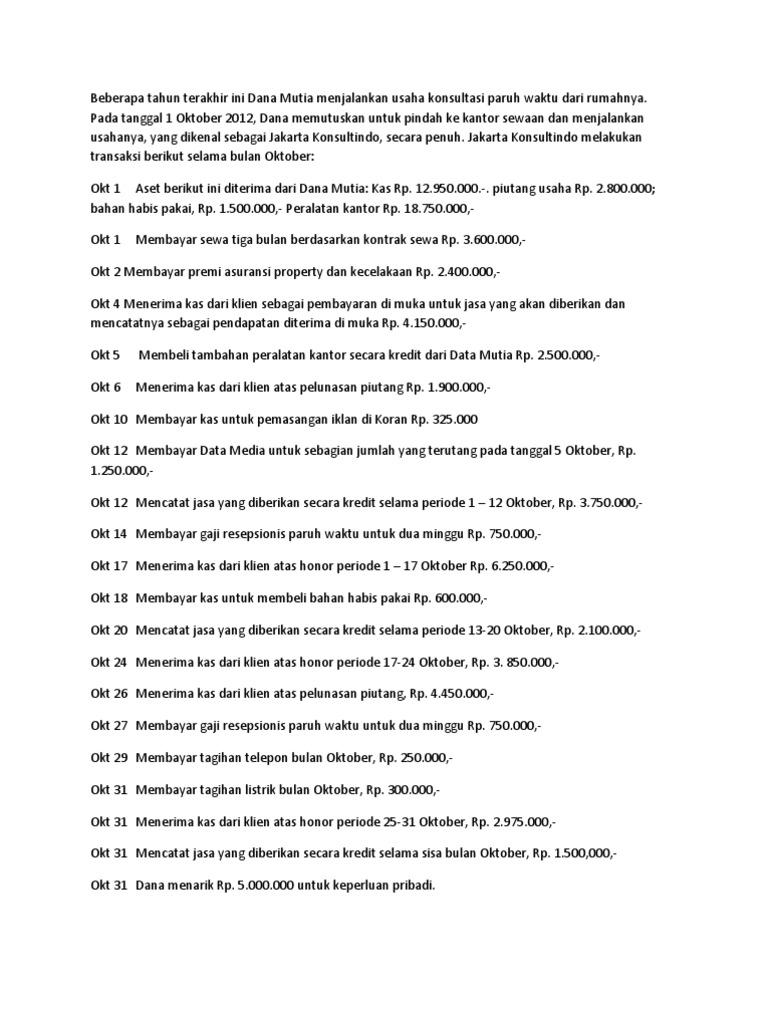 Beberapa tahun terakhir ini Dana Mutia menjalankan usaha konsultasi paruh waktu dari rumahnya. Pada tanggal 1 Oktober 2012, Dana memutuskan untuk pindah ke kantor sewaan dan menjalankan usahanya, yang dikenal sebagai Jakarta Konsultindo, secara penuh. Jakarta Konsultindo melakukan transaksi berikut selama bulan Oktober:

Okt 1 Aset berikut ini diterima dari Dana Mutia: Kas Rp. 12.950.000.-. piutang usaha Rp. 2.800.000; bahan habis pakai, Rp. 1.500.000,- Peralatan kantor Rp. 18.750.000,-

Okt 1 Membayar sewa tiga bulan berdasarkan kontrak sewa Rp. 3.600.000,-

Okt 2 Membayar premi asuransi property dan kecelakaan Rp. 2.400.000,-

Okt 4 Menerima kas dari klien sebagai pembayaran di muka untuk jasa yang akan diberikan dan mencatatnya sebagai pendapatan diterima di muka Rp. 4.150.000,-

Okt 5 Membeli tambahan peralatan kantor secara kredit dari Data Mutia Rp. 2.500.000,-

Okt 6 Menerima kas dari klien atas pelunasan piutang Rp. 1.900.000,-

Okt 10 Membayar kas untuk pemasangan iklan di Koran Rp. 325.000

Okt 12 Membayar Data Media untuk sebagian jumlah yang terutang pada tanggal 5 Oktober, Rp. 1.250.000,-

Okt 12 Mencatat jasa yang diberikan secara kredit selama periode 1 – 12 Oktober, Rp. 3.750.000,-

Okt 14 Membayar gaji resepsionis paruh waktu untuk dua minggu Rp. 750.000,-

Okt 17 Menerima kas dari klien atas honor periode 1 – 17 Oktober Rp. 6.250.000,-

Okt 18 Membayar kas untuk membeli bahan habis pakai Rp. 600.000,-

Okt 20 Mencatat jasa yang diberikan secara kredit selama periode 13-20 Oktober, Rp. 2.100.000,-

Okt 24 Menerima kas dari klien atas honor periode 17-24 Oktober, Rp. 3. 850.000,-

Okt 26 Menerima kas dari klien atas pelunasan piutang, Rp. 4.450.000,-

Okt 27 Membayar gaji resepsionis paruh waktu untuk dua minggu Rp. 750.000,-

Okt 29 Membayar tagihan telepon bulan Oktober, Rp. 250.000,-

Okt 31 Membayar tagihan listrik bulan Oktober, Rp. 300.000,-

Okt 31 Menerima kas dari klien atas honor periode 25-31 Oktober, Rp. 2.975.000,-

Okt 31 Mencatat jasa yang diberikan secara kredit selama sisa bulan Oktober, Rp. 1.500,000,-

Okt 31 Dana menarik Rp. 5.000.000 untuk keperluan pribadi.